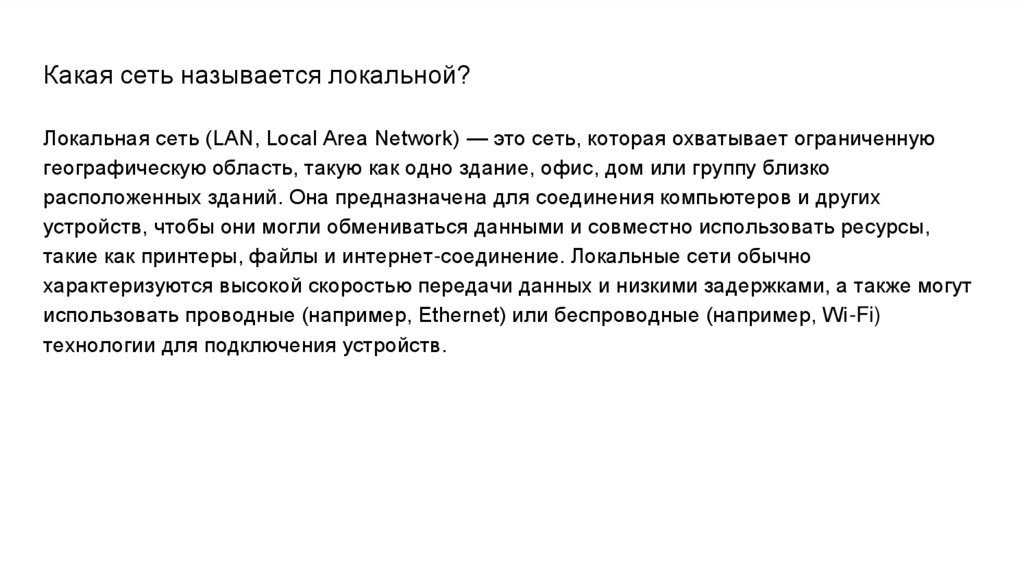 Какая сеть называется локальной?

Локальная сеть (LAN, Local Area Network) — это сеть, которая охватывает ограниченную географическую область, такую как одно здание, офис, дом или группу близко расположенных зданий. Она предназначена для соединения компьютеров и других устройств, чтобы они могли обмениваться данными и совместно использовать ресурсы, такие как принтеры, файлы и интернет-соединение. Локальные сети обычно характеризуются высокой скоростью передачи данных и низкими задержками, а также могут использовать проводные (например, Ethernet) или беспроводные (например, Wi-Fi) технологии для подключения устройств.